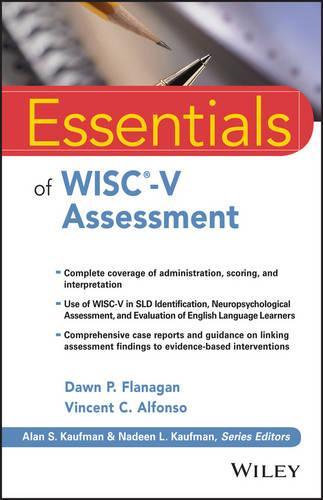 Essentials

of WISC®-V Assessment

- Complete coverage of administration, scoring, and interpretation
- Use of WISC-V in SLD Identification, Neuropsychological Assessment, and Evaluation of English Language Learners
- Comprehensive case reports and guidance on linking assessment findings to evidence-based interventions

Dawn P. Flanagan
Vincent C. Alfonso

Alan S. Kaufman & Nadeen L. Kaufman, Series Editors

WILEY